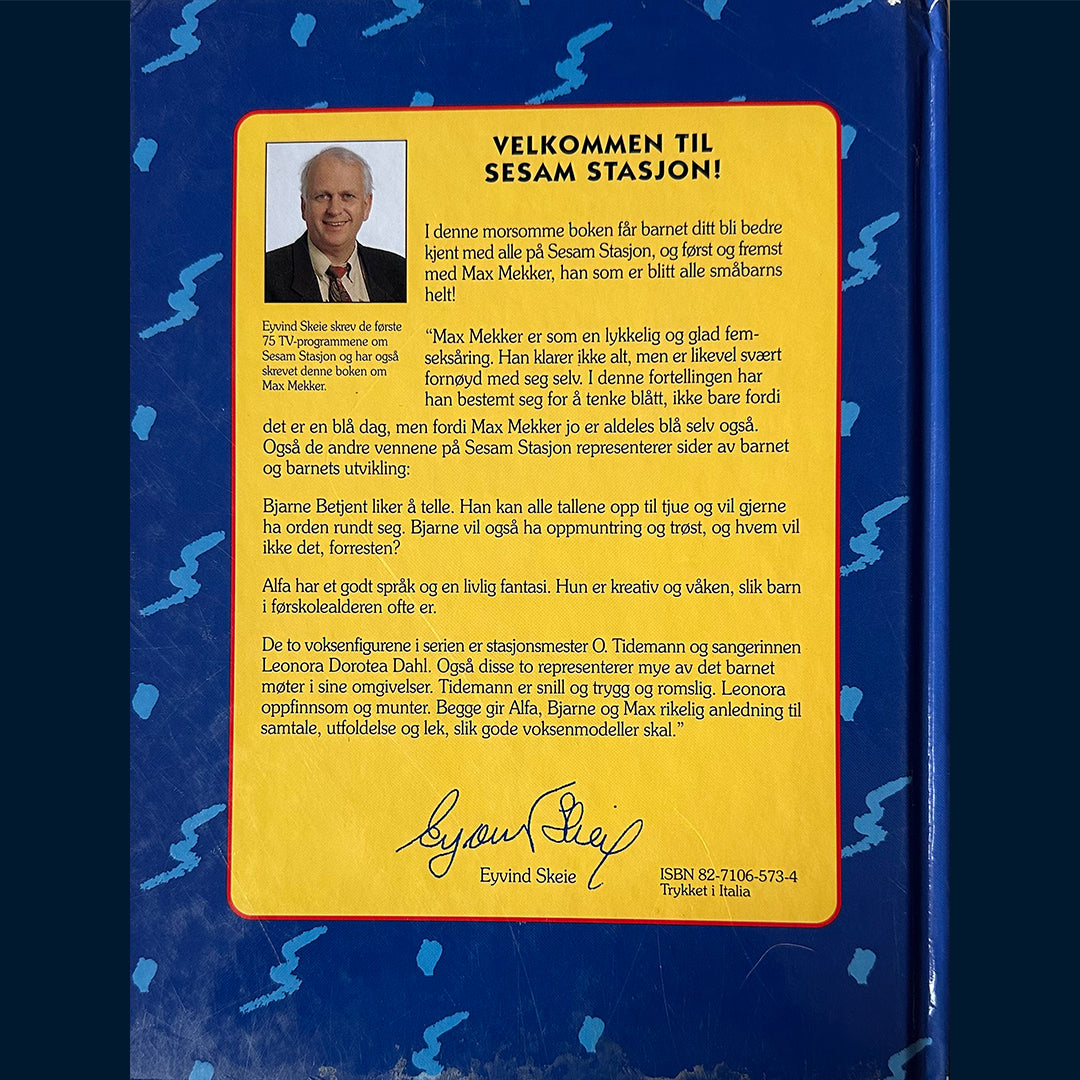 VELKOMMEN TIL SESAM STASJON!

Eyvind Skeie skrev de første 75 TV-programmene om Sesam Stasjon og har også skrevet denne boken om Max Mekker.

I denne morsomme boken får barnet ditt bli bedre kjent med alle på Sesam Stasjon, og først og fremst med Max Mekker, han som er blitt alle småbarns helt!

"Max Mekker er som en lykkelig og glad femseksåring. Han klarer ikke alt, men er likevel svært fornøyd med seg selv. I denne fortellingen har han bestemt seg for å tenke blått, ikke bare fordi det er en blå dag, men fordi Max Mekker jo er aldeles blå selv også. Også de andre vennene på Sesam Stasjon representerer sider av barnet og barnets utvikling:

Bjarne Betjent liker å telle. Han kan alle tallene opp til tjue og vil gjerne ha orden rundt seg. Bjarne vil også ha oppmuntring og trøst, og hvem vil ikke det, forresten?

Alfa har et godt språk og en livlig fantasi. Hun er kreativ og våken, slik barn i førskolealderen ofte er.

De to voksenfigurene i serien er stasjonsmester O. Tidemann og sangerinnen Leonora Dorotea Dahl. Også disse to representerer mye av det barnet møter i sine omgivelser. Tidemann er snill og trygg og romslig. Leonora oppfinnsom og munter. Begge gir Alfa, Bjarne og Max rikelig anledning til samtale, utfoldelse og lek, slik gode voksenmodeller skal."

Eyvind Skeie

Eyvind Skeie

ISBN 82-7106-573-4
Trykket i Italia